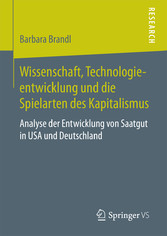 RESEARCH

Barbara Brandl

Wissenschaft, Technologieentwicklung und die Spielarten des Kapitalismus

Analyse der Entwicklung von Saatgut in USA und Deutschland

Springer VS